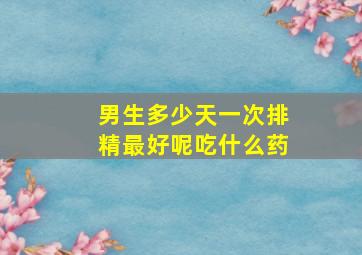 男生多少天一次排精最好呢吃什么药